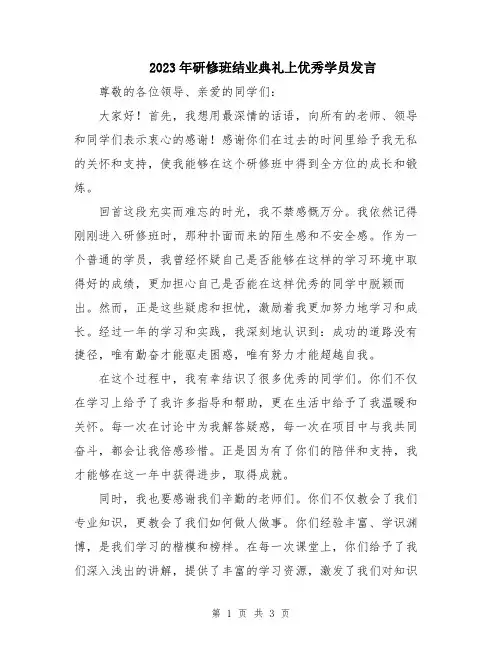 2023年研修班结业典礼上优秀学员发言

尊敬的各位领导、亲爱的同学们：

大家好！首先，我想用最深情的话语，向所有的老师、领导和同学们表示衷心的感谢！感谢你们在过去的时间里给予我无私的关怀和支持，使我能够在这个研修班中得到全方位的成长和锻炼。

回首这段充实而难忘的时光，我不禁感慨万分。我依然记得刚刚进入研修班时，那种扑面而来的陌生感和不安全感。作为一个普通的学员，我曾经怀疑自己是否能够在这样的学习环境中取得好的成绩，更加担心自己是否能在这样优秀的同学中脱颖而出。然而，正是这些疑虑和担忧，激励着我更加努力地学习和成长。经过一年的学习和实践，我深刻地认识到：成功的道路没有捷径，唯有勤奋才能驱走困惑，唯有努力才能超越自我。

在这个过程中，我有幸结识了很多优秀的同学们。你们不仅在学习上给予了我许多指导和帮助，更在生活中给予了我温暖和关怀。每一次在讨论中为我解答疑惑，每一次在项目中与我共同奋斗，都会让我倍感珍惜。正是因为有了你们的陪伴和支持，我才能够在这一年中获得进步，取得成就。

同时，我也要感谢我们辛勤的老师们。你们不仅教会了我们专业知识，更教会了我们如何做人做事。你们经验丰富、学识渊博，是我们学习的楷模和榜样。在每一次课堂上，你们给予了我们深入浅出的讲解，提供了丰富的学习资源，激发了我们对知识

第 1 页 共 3 页